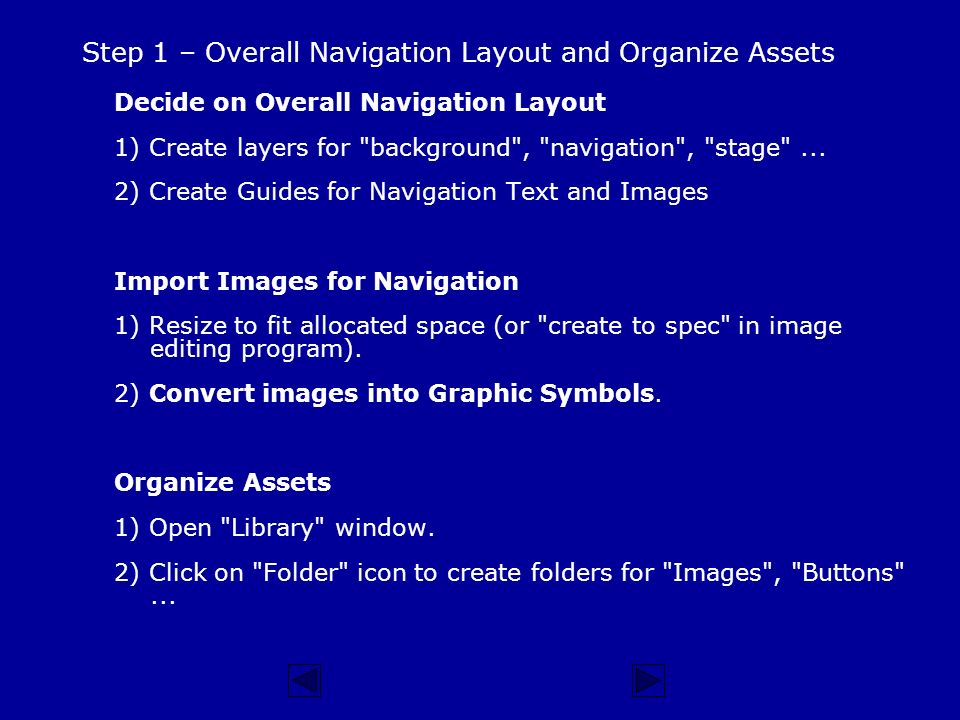 Step 1 – Overall Navigation Layout and Organize Assets

Decide on Overall Navigation Layout

1) Create layers for "background", "navigation", "stage" ...

2) Create Guides for Navigation Text and Images

Import Images for Navigation

1) Resize to fit allocated space (or "create to spec" in image editing program).

2) Convert images into Graphic Symbols.

Organize Assets

1) Open "Library" window.

2) Click on "Folder" icon to create folders for "Images", "Buttons" ...